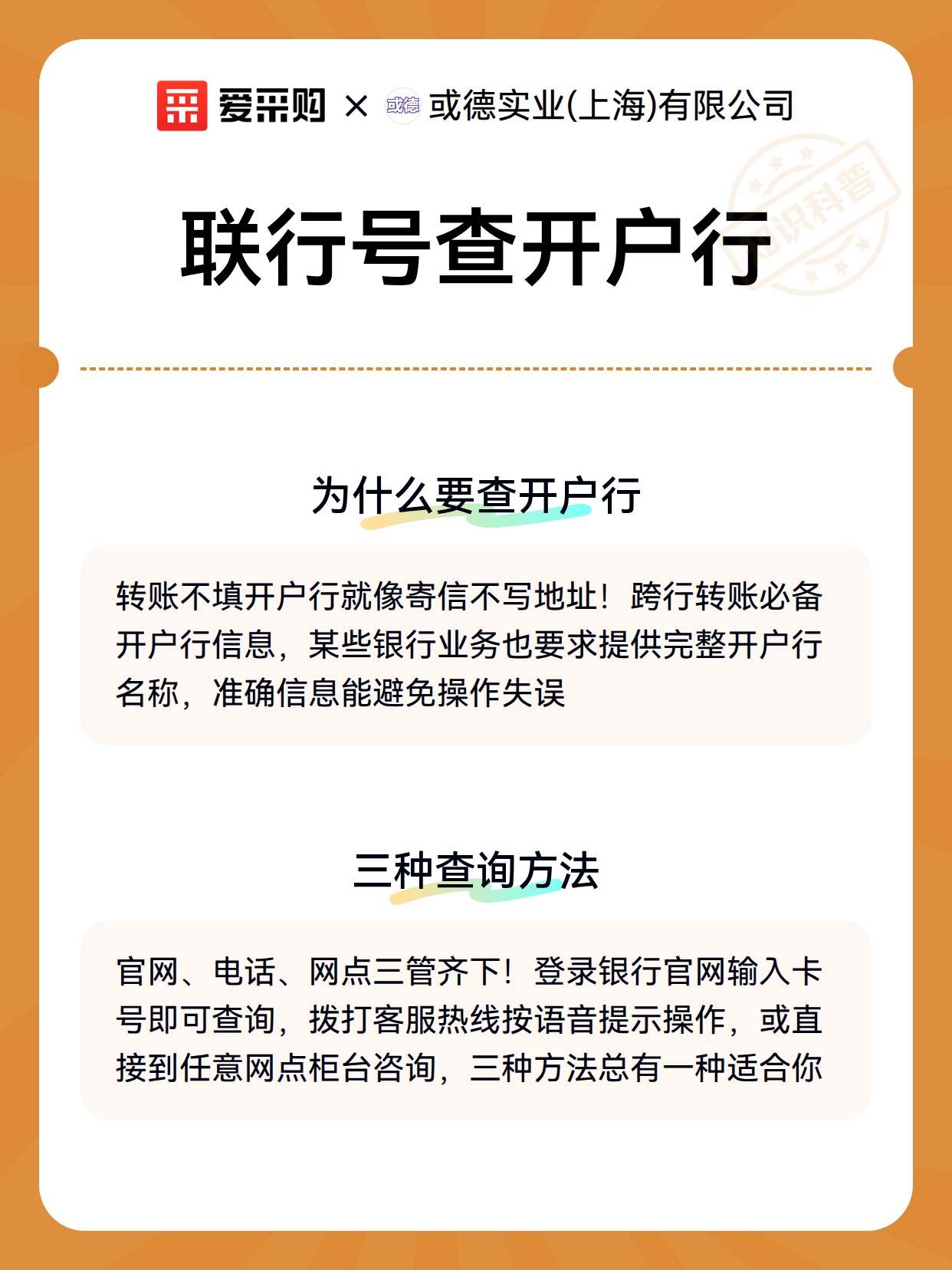 爱采购 × 或德 或德实业(上海)有限公司

知识科普

联行号查开户行

为什么要查开户行

转账不填开户行就像寄信不写地址！跨行转账必备开户行信息，某些银行业务也要求提供完整开户行名称，准确信息能避免操作失误

三种查询方法

官网、电话、网点三管齐下！登录银行官网输入卡号即可查询，拨打客服热线按语音提示操作，或直接到任意网点柜台咨询，三种方法总有一种适合你